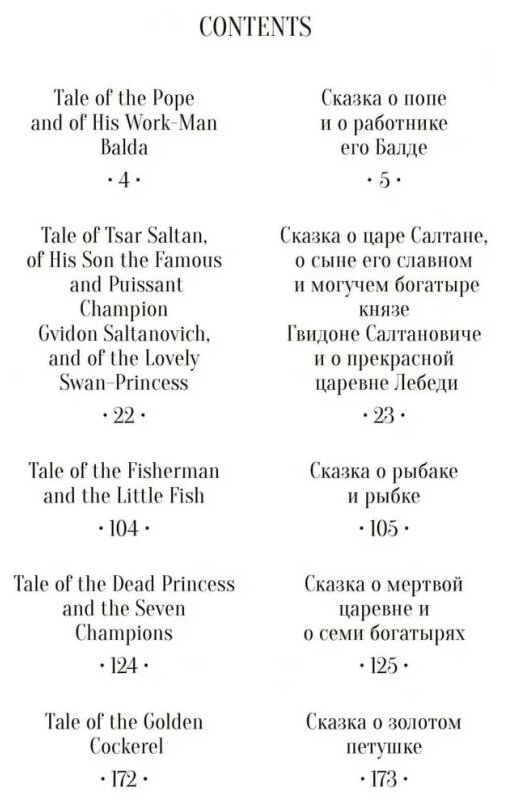 CONTENTS

Tale of the Pope and of His Work-Man Balda

· 4 ·

Tale of Tsar Saltan, of His Son the Famous and Puissant Champion Gvidon Saltanovich, and of the Lovely Swan-Princess

· 22 ·

Tale of the Fisherman and the Little Fish

· 104 ·

Tale of the Dead Princess and the Seven Champions

· 124 ·

Tale of the Golden Cockerel

· 172 ·

Сказка о попе и о работнике его Балде

· 5 ·

Сказка о царе Салтане, о сыне его славном и могучем богатыре князе Гвидоне Салтановиче и о прекрасной царевне Лебеди

· 23 ·

Сказка о рыбаке и рыбке

· 105 ·

Сказка о мертвой царевне и о семи богатырях

· 125 ·

Сказка о золотом петушке

· 173 ·